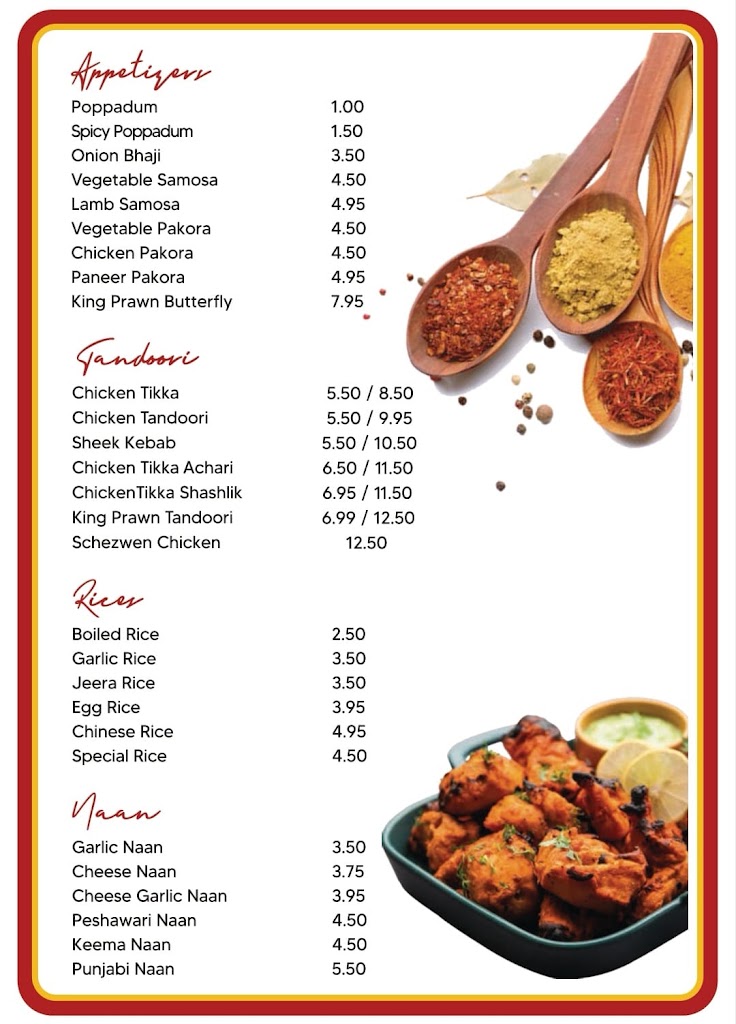 Appetizers

| | |
|---|---|
| Poppadum | 1.00 |
| Spicy Poppadum | 1.50 |
| Onion Bhaji | 3.50 |
| Vegetable Samosa | 4.50 |
| Lamb Samosa | 4.95 |
| Vegetable Pakora | 4.50 |
| Chicken Pakora | 4.50 |
| Paneer Pakora | 4.95 |
| King Prawn Butterfly | 7.95 |

Tandoori

| | |
|---|---|
| Chicken Tikka | 5.50 / 8.50 |
| Chicken Tandoori | 5.50 / 9.95 |
| Sheek Kebab | 5.50 / 10.50 |
| Chicken Tikka Achari | 6.50 / 11.50 |
| ChickenTikka Shashlik | 6.95 / 11.50 |
| King Prawn Tandoori | 6.99 / 12.50 |
| Schezwen Chicken | 12.50 |

Rices

| | |
|---|---|
| Boiled Rice | 2.50 |
| Garlic Rice | 3.50 |
| Jeera Rice | 3.50 |
| Egg Rice | 3.95 |
| Chinese Rice | 4.95 |
| Special Rice | 4.50 |

Naan

| | |
|---|---|
| Garlic Naan | 3.50 |
| Cheese Naan | 3.75 |
| Cheese Garlic Naan | 3.95 |
| Peshawari Naan | 4.50 |
| Keema Naan | 4.50 |
| Punjabi Naan | 5.50 |